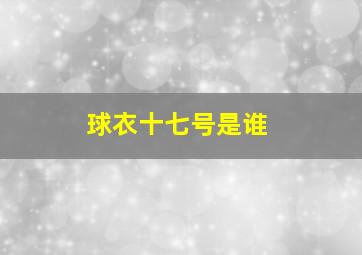 球衣十七号是谁